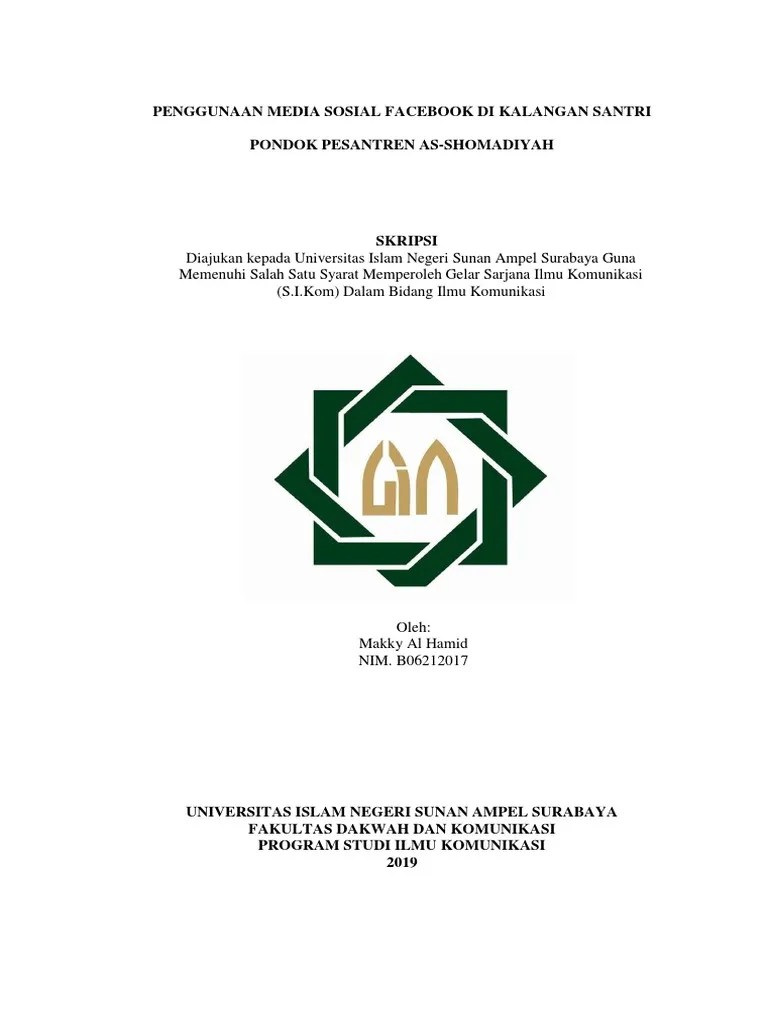 PENGGUNAAN MEDIA SOSIAL FACEBOOK DI KALANGAN SANTRI

PONDOK PESANTREN AS-SHOMADIYAH

SKRIPSI
Diajukan kepada Universitas Islam Negeri Sunan Ampel Surabaya Guna Memenuhi Salah Satu Syarat Memperoleh Gelar Sarjana Ilmu Komunikasi (S.I.Kom) Dalam Bidang Ilmu Komunikasi

Oleh:
Makky Al Hamid
NIM. B06212017

UNIVERSITAS ISLAM NEGERI SUNAN AMPEL SURABAYA
FAKULTAS DAKWAH DAN KOMUNIKASI
PROGRAM STUDI ILMU KOMUNIKASI
2019